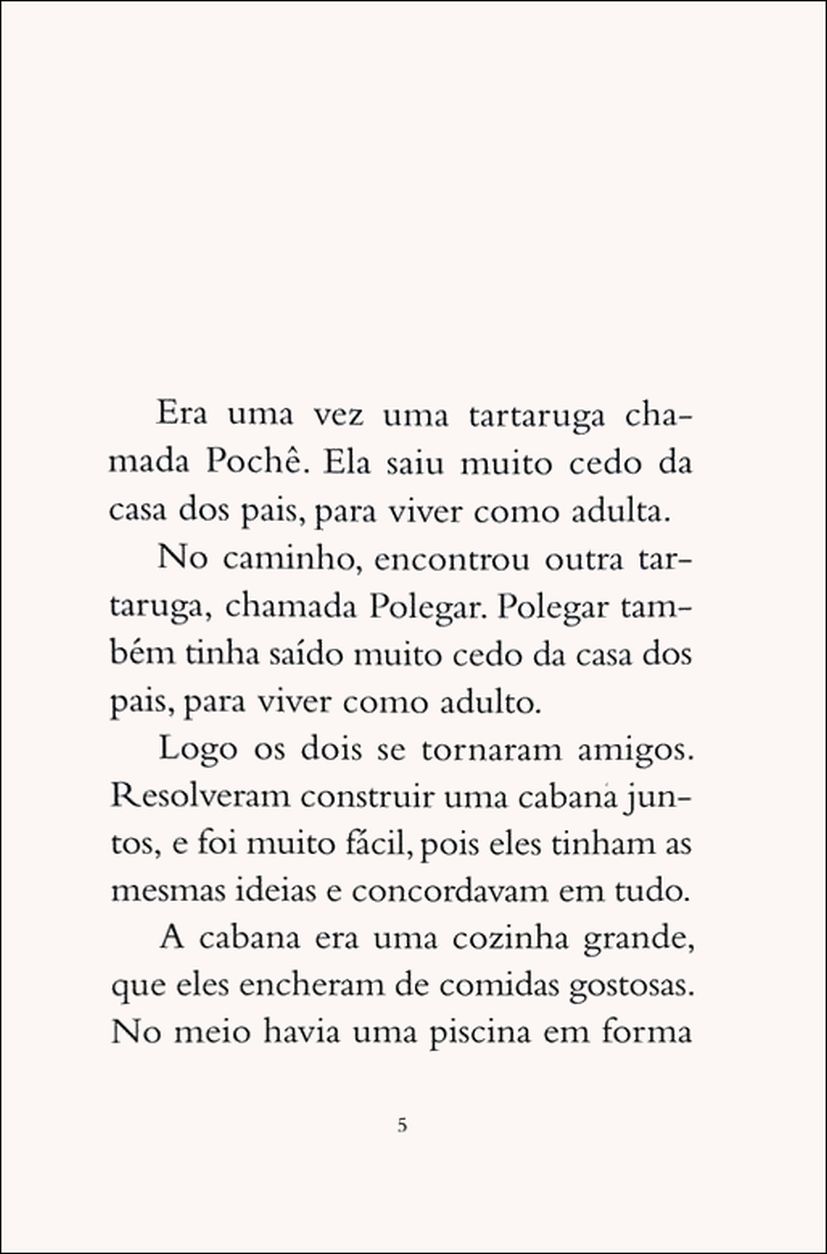 Era uma vez uma tartaruga chamada Pochê. Ela saiu muito cedo da casa dos pais, para viver como adulta.

No caminho, encontrou outra tartaruga, chamada Polegar. Polegar também tinha saído muito cedo da casa dos pais, para viver como adulto.

Logo os dois se tornaram amigos. Resolveram construir uma cabana juntos, e foi muito fácil, pois eles tinham as mesmas ideias e concordavam em tudo.

A cabana era uma cozinha grande, que eles encheram de comidas gostosas. No meio havia uma piscina em forma

5